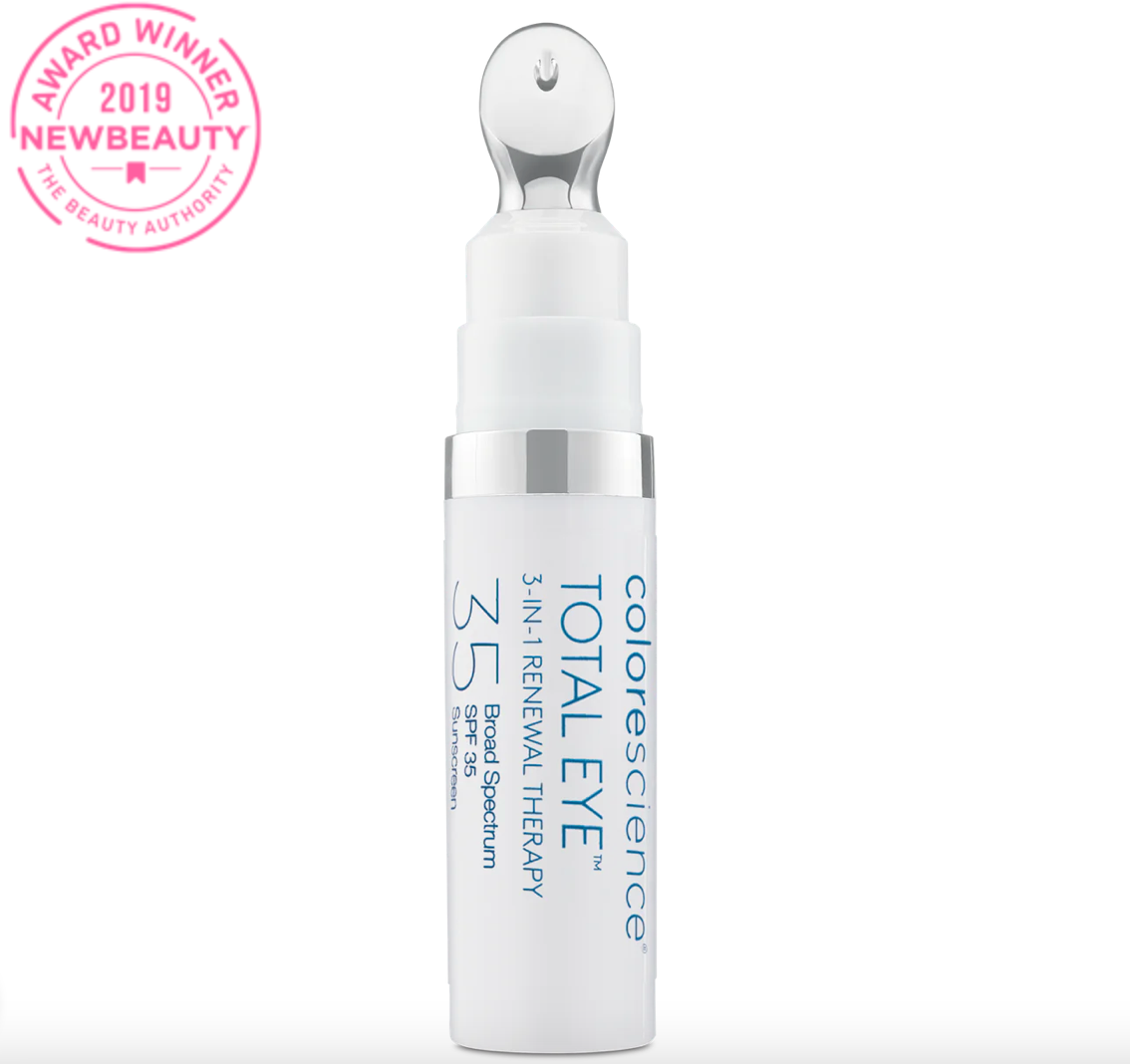 AWARD WINNER
2019
NEWBEAUTY
THE BEAUTY AUTHORITY

colorescience®
TOTAL EYE™
3-IN-1 RENEWAL THERAPY
35
Broad Spectrum
SPF 35
Sunscreen